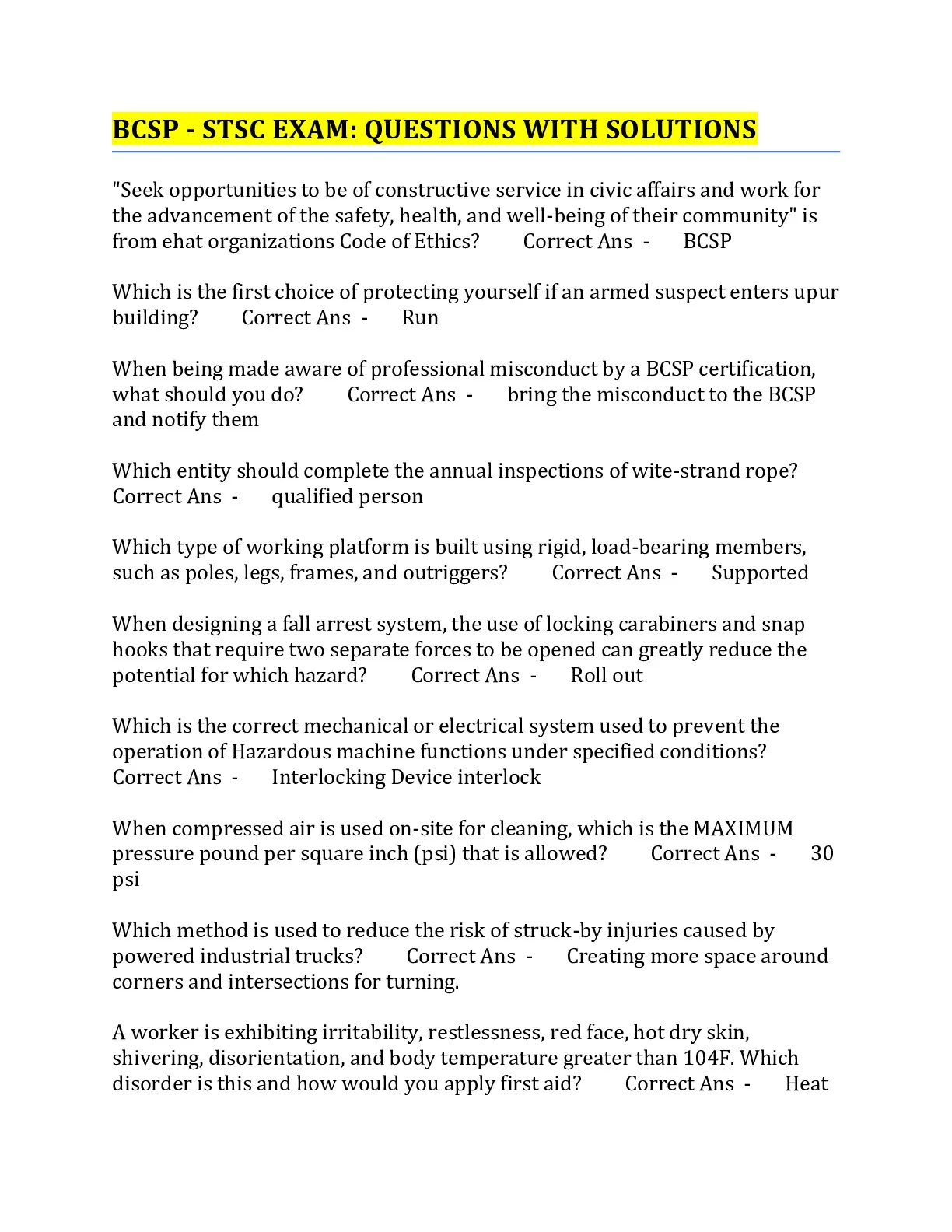 BCSP - STSC EXAM: QUESTIONS WITH SOLUTIONS

"Seek opportunities to be of constructive service in civic affairs and work for the advancement of the safety, health, and well-being of their community" is from ehat organizations Code of Ethics? Correct Ans - BCSP

Which is the first choice of protecting yourself if an armed suspect enters upur building? Correct Ans - Run

When being made aware of professional misconduct by a BCSP certification, what should you do? Correct Ans - bring the misconduct to the BCSP and notify them

Which entity should complete the annual inspections of wite-strand rope? Correct Ans - qualified person

Which type of working platform is built using rigid, load-bearing members, such as poles, legs, frames, and outriggers? Correct Ans - Supported

When designing a fall arrest system, the use of locking carabiners and snap hooks that require two separate forces to be opened can greatly reduce the potential for which hazard? Correct Ans - Roll out

Which is the correct mechanical or electrical system used to prevent the operation of Hazardous machine functions under specified conditions? Correct Ans - Interlocking Device interlock

When compressed air is used on-site for cleaning, which is the MAXIMUM pressure pound per square inch (psi) that is allowed? Correct Ans - 30 psi

Which method is used to reduce the risk of struck-by injuries caused by powered industrial trucks? Correct Ans - Creating more space around corners and intersections for turning.

A worker is exhibiting irritability, restlessness, red face, hot dry skin, shivering, disorientation, and body temperature greater than 104F. Which disorder is this and how would you apply first aid? Correct Ans - Heat